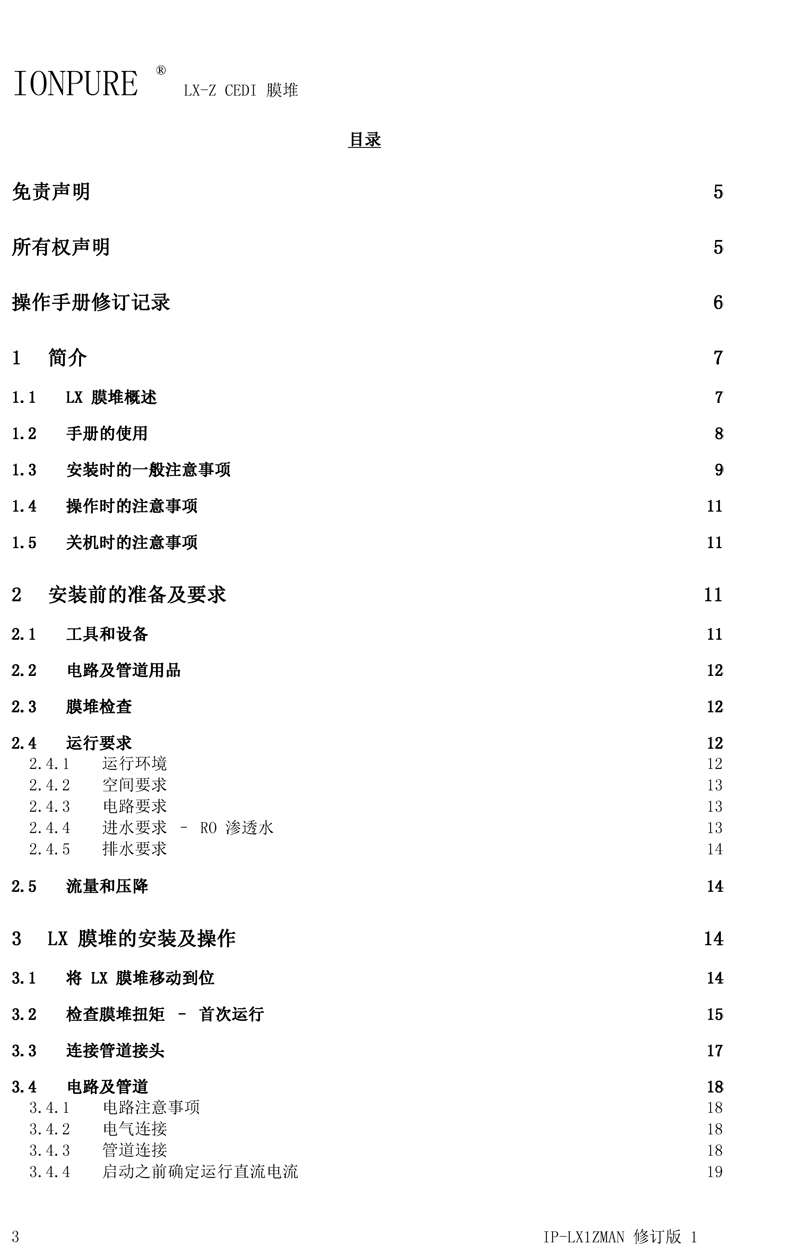 IONPURE ® LX-Z CEDI 膜堆

目录

免责声明 5

所有权声明 5

操作手册修订记录 6

1 简介 7

1.1 LX 膜堆概述 7

1.2 手册的使用 8

1.3 安装时的一般注意事项 9

1.4 操作时的注意事项 11

1.5 关机时的注意事项 11

2 安装前的准备及要求 11

2.1 工具和设备 11

2.2 电路及管道用品 12

2.3 膜堆检查 12

2.4 运行要求 12
2.4.1 运行环境 12
2.4.2 空间要求 13
2.4.3 电路要求 13
2.4.4 进水要求 – RO 渗透水 13
2.4.5 排水要求 14

2.5 流量和压降 14

3 LX 膜堆的安装及操作 14

3.1 将 LX 膜堆移动到位 14

3.2 检查膜堆扭矩 – 首次运行 15

3.3 连接管道接头 17

3.4 电路及管道 18
3.4.1 电路注意事项 18
3.4.2 电气连接 18
3.4.3 管道连接 18
3.4.4 启动之前确定运行直流电流 19

3 IP-LX1ZMAN 修订版 1